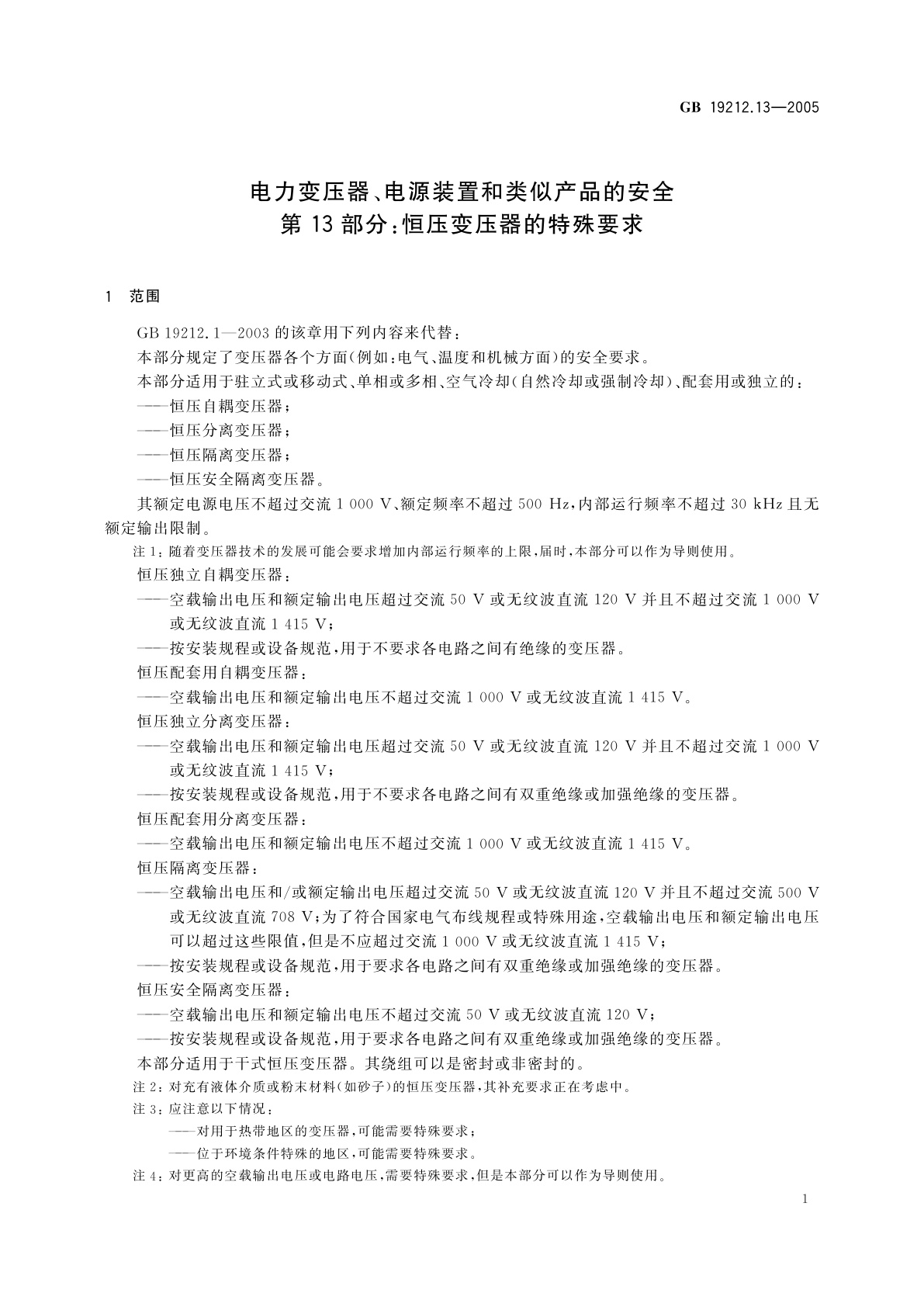 GB 19212.13—2005

电力变压器、电源装置和类似产品的安全
第 13 部分：恒压变压器的特殊要求

1 范围

GB 19212.1—2003 的该章用下列内容来代替：

本部分规定了变压器各个方面(例如：电气、温度和机械方面)的安全要求。

本部分适用于驻立式或移动式、单相或多相、空气冷却(自然冷却或强制冷却)、配套用或独立的：

——恒压自耦变压器；

——恒压分离变压器；

——恒压隔离变压器；

——恒压安全隔离变压器。

其额定电源电压不超过交流 1 000 V、额定频率不超过 500 Hz，内部运行频率不超过 30 kHz 且无额定输出限制。

注 1：随着变压器技术的发展可能会要求增加内部运行频率的上限，届时，本部分可以作为导则使用。

恒压独立自耦变压器：

——空载输出电压和额定输出电压超过交流 50 V 或无纹波直流 120 V 并且不超过交流 1 000 V 或无纹波直流 1 415 V；

——按安装规程或设备规范，用于不要求各电路之间有绝缘的变压器。

恒压配套用自耦变压器：

——空载输出电压和额定输出电压不超过交流 1 000 V 或无纹波直流 1 415 V。

恒压独立分离变压器：

——空载输出电压和额定输出电压超过交流 50 V 或无纹波直流 120 V 并且不超过交流 1 000 V 或无纹波直流 1 415 V；

——按安装规程或设备规范，用于不要求各电路之间有双重绝缘或加强绝缘的变压器。

恒压配套用分离变压器：

——空载输出电压和额定输出电压不超过交流 1 000 V 或无纹波直流 1 415 V。

恒压隔离变压器：

——空载输出电压和/或额定输出电压超过交流 50 V 或无纹波直流 120 V 并且不超过交流 500 V 或无纹波直流 708 V；为了符合国家电气布线规程或特殊用途，空载输出电压和额定输出电压可以超过这些限值，但是不应超过交流 1 000 V 或无纹波直流 1 415 V；

——按安装规程或设备规范，用于要求各电路之间有双重绝缘或加强绝缘的变压器。

恒压安全隔离变压器：

——空载输出电压和额定输出电压不超过交流 50 V 或无纹波直流 120 V；

——按安装规程或设备规范，用于要求各电路之间有双重绝缘或加强绝缘的变压器。

本部分适用于干式恒压变压器。其绕组可以是密封或非密封的。

注 2：对充有液体介质或粉末材料(如砂子)的恒压变压器，其补充要求正在考虑中。

注 3：应注意以下情况：

——对用于热带地区的变压器，可能需要特殊要求；

——位于环境条件特殊的地区，可能需要特殊要求。

注 4：对更高的空载输出电压或电路电压，需要特殊要求，但是本部分可以作为导则使用。

1